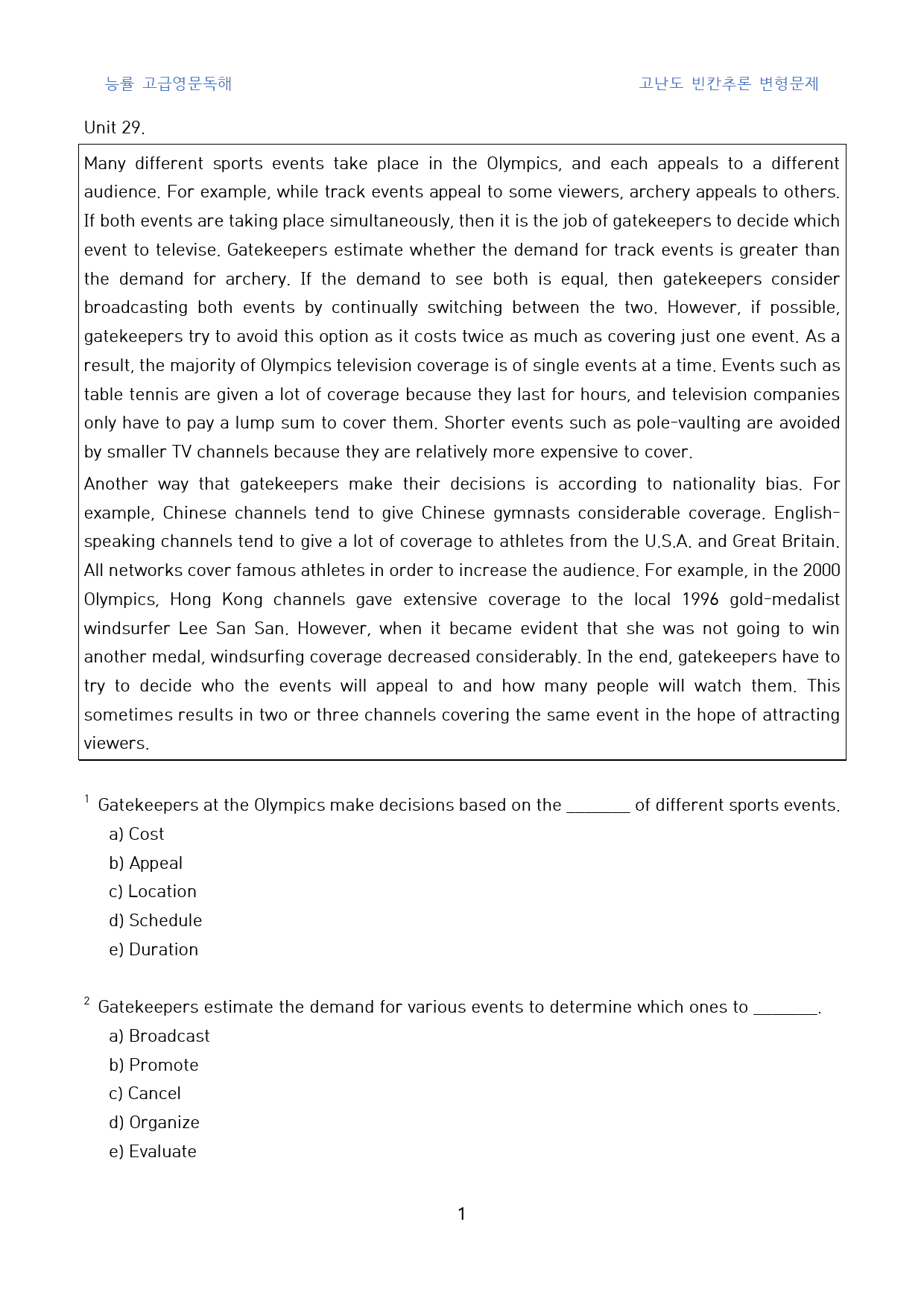 능률 고급영문독해

고난도 빈칸추론 변형문제

Unit 29.

Many different sports events take place in the Olympics, and each appeals to a different audience. For example, while track events appeal to some viewers, archery appeals to others. If both events are taking place simultaneously, then it is the job of gatekeepers to decide which event to televise. Gatekeepers estimate whether the demand for track events is greater than the demand for archery. If the demand to see both is equal, then gatekeepers consider broadcasting both events by continually switching between the two. However, if possible, gatekeepers try to avoid this option as it costs twice as much as covering just one event. As a result, the majority of Olympics television coverage is of single events at a time. Events such as table tennis are given a lot of coverage because they last for hours, and television companies only have to pay a lump sum to cover them. Shorter events such as pole-vaulting are avoided by smaller TV channels because they are relatively more expensive to cover.

Another way that gatekeepers make their decisions is according to nationality bias. For example, Chinese channels tend to give Chinese gymnasts considerable coverage. English-speaking channels tend to give a lot of coverage to athletes from the U.S.A. and Great Britain. All networks cover famous athletes in order to increase the audience. For example, in the 2000 Olympics, Hong Kong channels gave extensive coverage to the local 1996 gold-medalist windsurfer Lee San San. However, when it became evident that she was not going to win another medal, windsurfing coverage decreased considerably. In the end, gatekeepers have to try to decide who the events will appeal to and how many people will watch them. This sometimes results in two or three channels covering the same event in the hope of attracting viewers.

$^{1}$ Gatekeepers at the Olympics make decisions based on the ____ of different sports events.
a) Cost
b) Appeal
c) Location
d) Schedule
e) Duration

$^{2}$ Gatekeepers estimate the demand for various events to determine which ones to ____.
a) Broadcast
b) Promote
c) Cancel
d) Organize
e) Evaluate

1